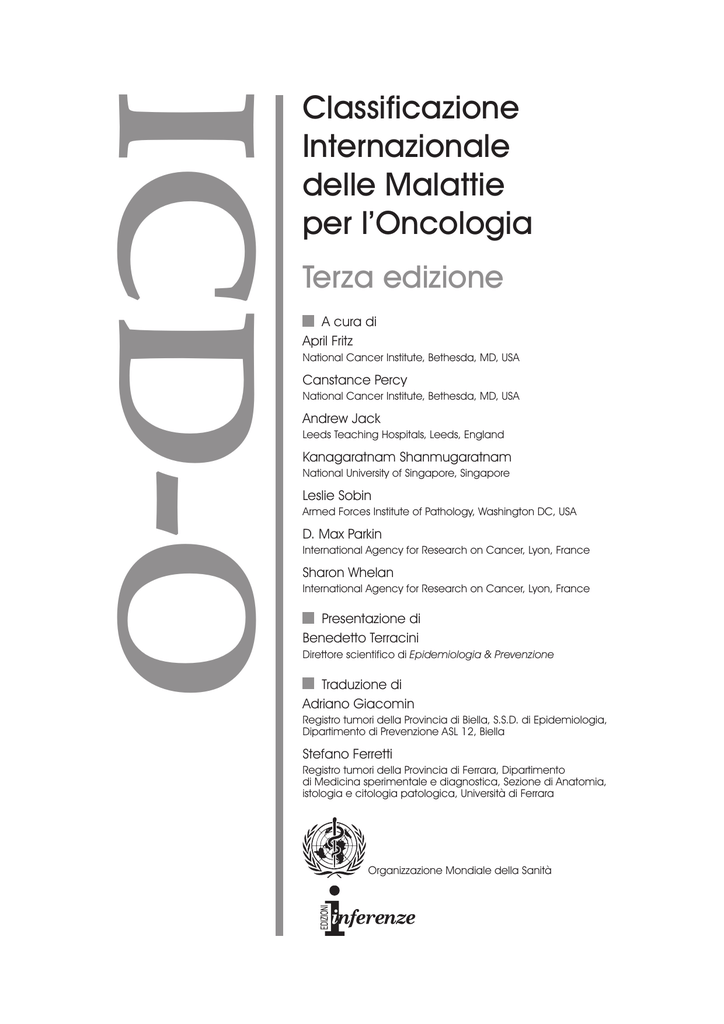 ICD-O

Classificazione Internazionale delle Malattie per l'Oncologia

Terza edizione

A cura di

April Fritz
National Cancer Institute, Bethesda, MD, USA

Canstance Percy
National Cancer Institute, Bethesda, MD, USA

Andrew Jack
Leeds Teaching Hospitals, Leeds, England

Kanagaratnam Shanmugaratnam
National University of Singapore, Singapore

Leslie Sobin
Armed Forces Institute of Pathology, Washington DC, USA

D. Max Parkin
International Agency for Research on Cancer, Lyon, France

Sharon Whelan
International Agency for Research on Cancer, Lyon, France

Presentazione di

Benedetto Terracini
Direttore scientifico di Epidemiologia & Prevenzione

Traduzione di

Adriano Giacomin
Registro tumori della Provincia di Biella, S.S.D. di Epidemiologia, Dipartimento di Prevenzione ASL 12, Biella

Stefano Ferretti
Registro tumori della Provincia di Ferrara, Dipartimento di Medicina sperimentale e diagnostica, Sezione di Anatomia, istologia e citologia patologica, Università di Ferrara

Organizzazione Mondiale della Sanità

EDIZIONI
inferenze